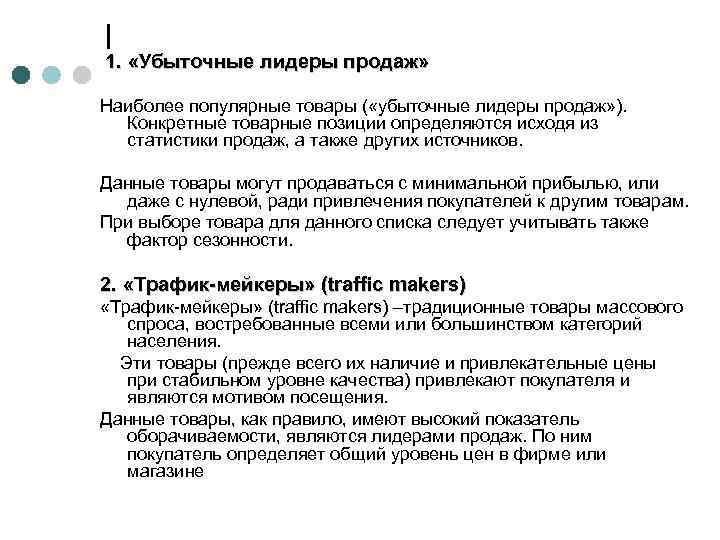 1. «Убыточные лидеры продаж»

Наиболее популярные товары («убыточные лидеры продаж»). Конкретные товарные позиции определяются исходя из статистики продаж, а также других источников.

Данные товары могут продаваться с минимальной прибылью, или даже с нулевой, ради привлечения покупателей к другим товарам.

При выборе товара для данного списка следует учитывать также фактор сезонности.

2. «Трафик-мейкеры» (traffic makers)

«Трафик-мейкеры» (traffic makers) –традиционные товары массового спроса, востребованные всеми или большинством категорий населения.

Эти товары (прежде всего их наличие и привлекательные цены при стабильном уровне качества) привлекают покупателя и являются мотивом посещения.

Данные товары, как правило, имеют высокий показатель оборачиваемости, являются лидерами продаж. По ним покупатель определяет общий уровень цен в фирме или магазине